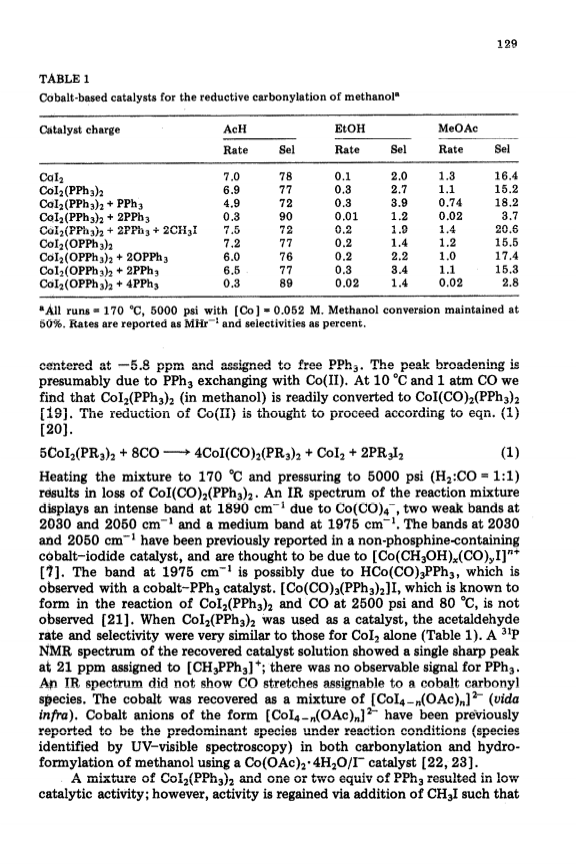 129

TABLE 1
Cobalt-based catalysts for the reductive carbonylation of methanol$^a$

| Catalyst charge | AcH Rate | AcH Sel | EtOH Rate | EtOH Sel | MeOAc Rate | MeOAc Sel |
|---|---|---|---|---|---|---|
| $CoI_2$ | 7.0 | 78 | 0.1 | 2.0 | 1.3 | 16.4 |
| $CoI_2(PPh_3)_2$ | 6.9 | 77 | 0.3 | 2.7 | 1.1 | 15.2 |
| $CoI_2(PPh_3)_2 + PPh_3$ | 4.9 | 72 | 0.3 | 3.9 | 0.74 | 18.2 |
| $CoI_2(PPh_3)_2 + 2PPh_3$ | 0.3 | 90 | 0.01 | 1.2 | 0.02 | 3.7 |
| $CoI_2(PPh_3)_2 + 2PPh_3 + 2CH_3I$ | 7.5 | 72 | 0.2 | 1.9 | 1.4 | 20.6 |
| $CoI_2(OPPh_3)_2$ | 7.2 | 77 | 0.2 | 1.4 | 1.2 | 15.5 |
| $CoI_2(OPPh_3)_2 + 2OPPh_3$ | 6.0 | 76 | 0.2 | 2.2 | 1.0 | 17.4 |
| $CoI_2(OPPh_3)_2 + 2PPh_3$ | 6.5 | 77 | 0.3 | 3.4 | 1.1 | 15.3 |
| $CoI_2(OPPh_3)_2 + 4PPh_3$ | 0.3 | 89 | 0.02 | 1.4 | 0.02 | 2.8 |

$^a$All runs = 170 °C, 5000 psi with [Co] = 0.052 M. Methanol conversion maintained at 50%. Rates are reported as $MHr^{-1}$ and selectivities as percent.

centered at −5.8 ppm and assigned to free $PPh_3$. The peak broadening is presumably due to $PPh_3$ exchanging with Co(II). At 10 °C and 1 atm CO we find that $CoI_2(PPh_3)_2$ (in methanol) is readily converted to $CoI(CO)_2(PPh_3)_2$ [19]. The reduction of Co(II) is thought to proceed according to eqn. (1) [20].

$5CoI_2(PR_3)_2 + 8CO \longrightarrow 4CoI(CO)_2(PR_3)_2 + CoI_2 + 2PR_3I_2$ (1)

Heating the mixture to 170 °C and pressuring to 5000 psi ($H_2$:CO = 1:1) results in loss of $CoI(CO)_2(PPh_3)_2$. An IR spectrum of the reaction mixture displays an intense band at 1890 $cm^{-1}$ due to $Co(CO)_4^-$, two weak bands at 2030 and 2050 $cm^{-1}$ and a medium band at 1975 $cm^{-1}$. The bands at 2030 and 2050 $cm^{-1}$ have been previously reported in a non-phosphine-containing cobalt–iodide catalyst, and are thought to be due to $[Co(CH_3OH)_x(CO)_yI]^{n+}$ [7]. The band at 1975 $cm^{-1}$ is possibly due to $HCo(CO)_3PPh_3$, which is observed with a cobalt–$PPh_3$ catalyst. $[Co(CO)_3(PPh_3)_2]I$, which is known to form in the reaction of $CoI_2(PPh_3)_2$ and CO at 2500 psi and 80 °C, is not observed [21]. When $CoI_2(PPh_3)_2$ was used as a catalyst, the acetaldehyde rate and selectivity were very similar to those for $CoI_2$ alone (Table 1). A $^{31}P$ NMR spectrum of the recovered catalyst solution showed a single sharp peak at 21 ppm assigned to $[CH_3PPh_3]^+$; there was no observable signal for $PPh_3$. An IR spectrum did not show CO stretches assignable to a cobalt carbonyl species. The cobalt was recovered as a mixture of $[CoI_{4-n}(OAc)_n]^{2-}$ (vida infra). Cobalt anions of the form $[CoI_{4-n}(OAc)_n]^{2-}$ have been previously reported to be the predominant species under reaction conditions (species identified by UV–visible spectroscopy) in both carbonylation and hydroformylation of methanol using a $Co(OAc)_2 \cdot 4H_2O/I^-$ catalyst [22, 23].

A mixture of $CoI_2(PPh_3)_2$ and one or two equiv of $PPh_3$ resulted in low catalytic activity; however, activity is regained via addition of $CH_3I$ such that